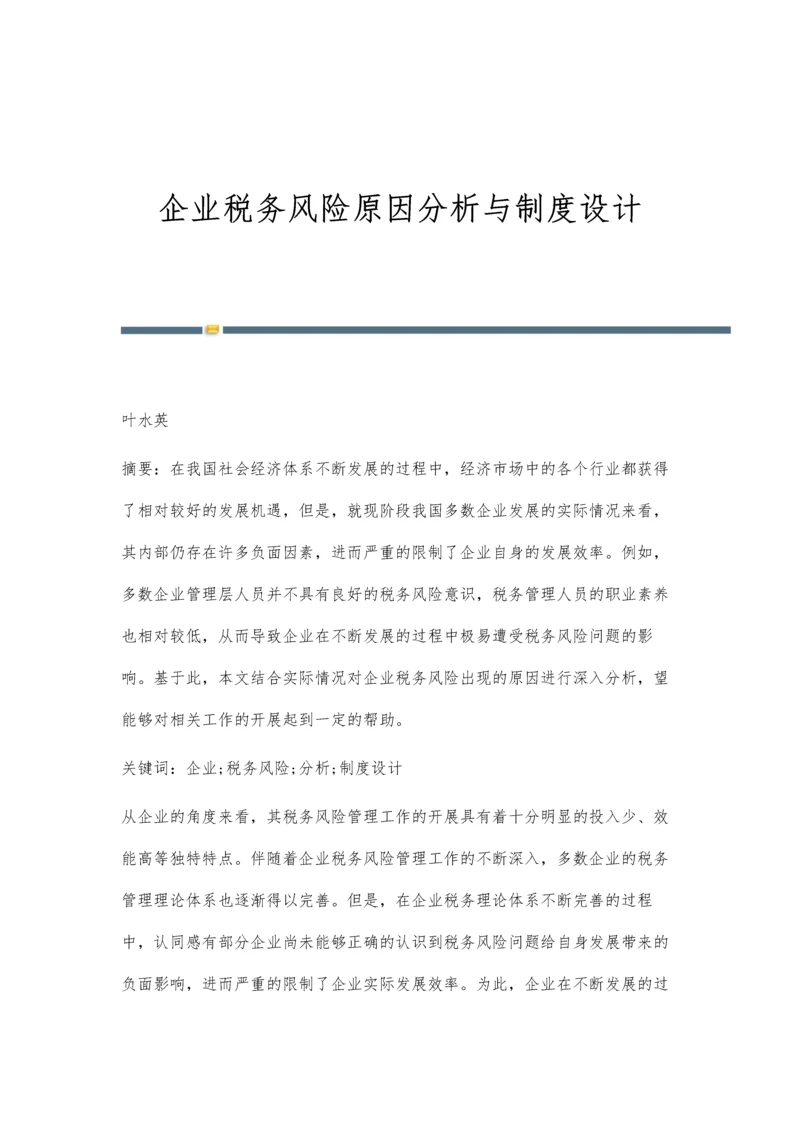 企业税务风险原因分析与制度设计

叶水英

摘要：在我国社会经济体系不断发展的过程中，经济市场中的各个行业都获得了相对较好的发展机遇，但是，就现阶段我国多数企业发展的实际情况来看，其内部仍存在许多负面因素，进而严重的限制了企业自身的发展效率。例如，多数企业管理层人员并不具有良好的税务风险意识，税务管理人员的职业素养也相对较低，从而导致企业在不断发展的过程中极易遭受税务风险问题的影响。基于此，本文结合实际情况对企业税务风险出现的原因进行深入分析，望能够对相关工作的开展起到一定的帮助。

关键词：企业;税务风险;分析;制度设计

从企业的角度来看，其税务风险管理工作的开展具有着十分明显的投入少、效能高等独特特点。伴随着企业税务风险管理工作的不断深入，多数企业的税务管理理论体系也逐渐得以完善。但是，在企业税务理论体系不断完善的过程中，认同感有部分企业尚未能够正确的认识到税务风险问题给自身发展带来的负面影响，进而严重的限制了企业实际发展效率。为此，企业在不断发展的过